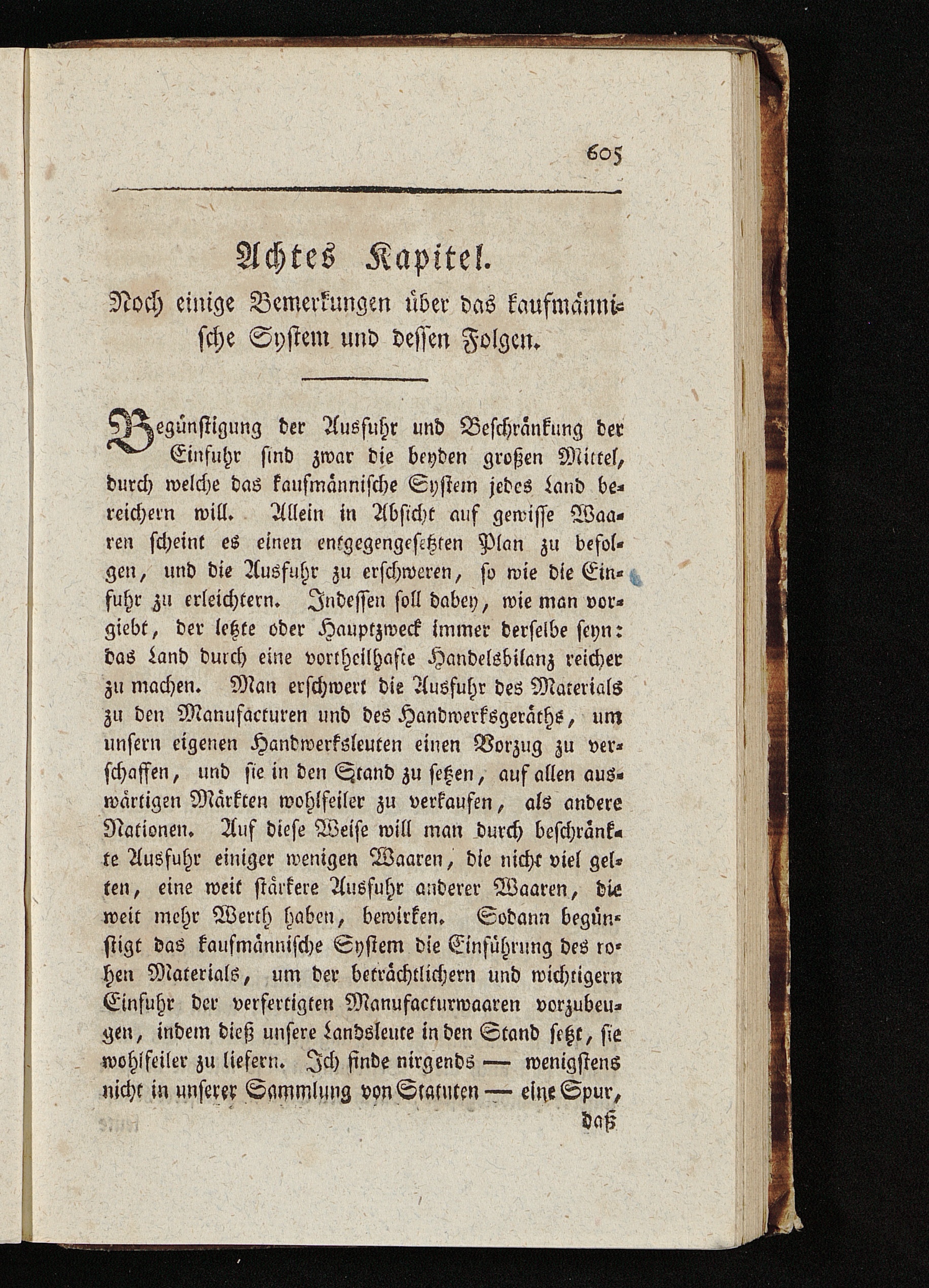 605

Achtes Kapitel.

Noch einige Bemerkungen über das kaufmännische System und dessen Folgen.

Begünstigung der Ausfuhr und Beschränkung der Einfuhr sind zwar die beyden großen Mittel, durch welche das kaufmännische System jedes Land bereichern will. Allein in Absicht auf gewisse Waaren scheint es einen entgegengesetzten Plan zu befolgen, und die Ausfuhr zu erschweren, so wie die Einfuhr zu erleichtern. Indessen soll dabey, wie man vorgiebt, der letzte oder Hauptzweck immer derselbe seyn: das Land durch eine vortheilhafte Handelsbilanz reicher zu machen. Man erschwert die Ausfuhr des Materials zu den Manufacturen und des Handwerksgeräths, um unsern eigenen Handwerksleuten einen Vorzug zu verschaffen, und sie in den Stand zu setzen, auf allen auswärtigen Märkten wohlfeiler zu verkaufen, als andere Nationen. Auf diese Weise will man durch beschränkte Ausfuhr einiger wenigen Waaren, die nicht viel gelten, eine weit stärkere Ausfuhr anderer Waaren, die weit mehr Werth haben, bewirken. Sodann begünstigt das kaufmännische System die Einführung des rohen Materials, um der beträchtlichern und wichtigern Einfuhr der verfertigten Manufacturwaaren vorzubeugen, indem dieß unsere Landsleute in den Stand setzt, sie wohlfeiler zu liefern. Ich finde nirgends — wenigstens nicht in unserer Sammlung von Statuten — eine Spur, daß